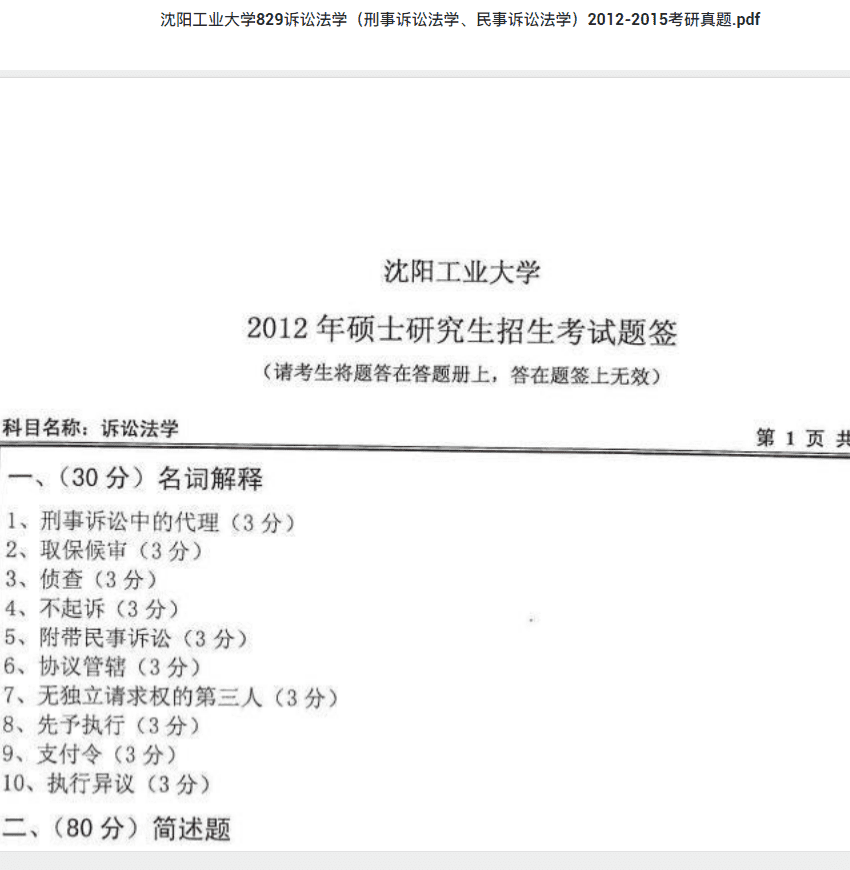 沈阳工业大学829诉讼法学（刑事诉讼法学、民事诉讼法学）2012-2015考研真题.pdf

沈阳工业大学

2012 年硕士研究生招生考试题签

（请考生将题答在答题册上，答在题签上无效）

科目名称：诉讼法学

第 1 页 共

一、（30 分）名词解释

1、刑事诉讼中的代理（3 分）
2、取保候审（3 分）
3、侦查（3 分）
4、不起诉（3 分）
5、附带民事诉讼（3 分）
6、协议管辖（3 分）
7、无独立请求权的第三人（3 分）
8、先予执行（3 分）
9、支付令（3 分）
10、执行异议（3 分）

二、（80 分）简述题